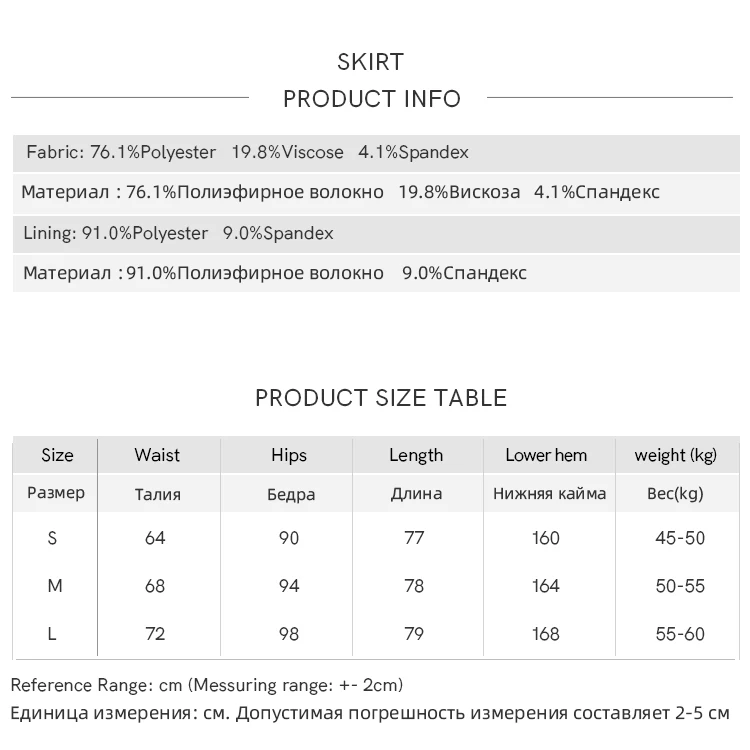 SKIRT

PRODUCT INFO

Fabric: 76.1%Polyester 19.8%Viscose 4.1%Spandex

Материал : 76.1%Полиэфирное волокно 19.8%Вискоза 4.1%Спандекс

Lining: 91.0%Polyester 9.0%Spandex

Материал :91.0%Полиэфирное волокно 9.0%Спандекс

PRODUCT SIZE TABLE

| Size | Waist | Hips | Length | Lower hem | weight (kg) |
|---|---|---|---|---|---|
| Размер | Талия | Бедра | Длина | Нижняя кайма | Вес(kg) |
| S | 64 | 90 | 77 | 160 | 45-50 |
| M | 68 | 94 | 78 | 164 | 50-55 |
| L | 72 | 98 | 79 | 168 | 55-60 |

Reference Range: cm (Messuring range: +- 2cm)

Единица измерения: см. Допустимая погрешность измерения составляет 2-5 см